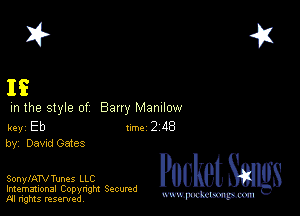 If

in the style of: Barry Manilow

key: Eb

time: 2:48

by: David Gates

Sony/ATV Tunes LLC
International Copyright Secured
All rights reserved.

Pocket Songs
www.pocketsongs.com